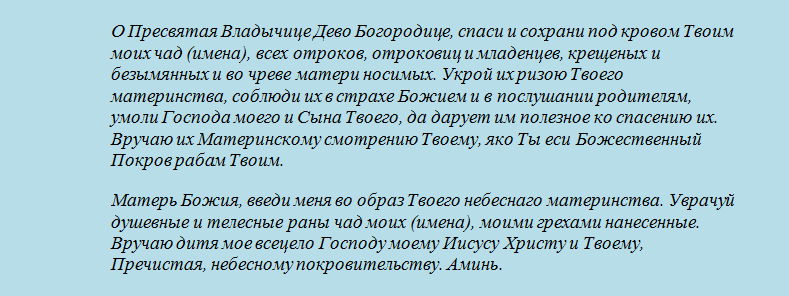 О Пресвятая Владычице Дево Богородице, спаси и сохрани под кровом Твоим моих чад (имена), всех отроков, отроковиц и младенцев, крещеных и безымянных и во чреве матери носимых. Укрой их ризою Твоего материнства, соблюди их в страхе Божием и в послушании родителям, умоли Господа моего и Сына Твоего, да дарует им полезное ко спасению их. Вручаю их Материнскому смотрению Твоему, яко Ты еси Божественный Покров рабам Твоим.

Матерь Божия, введи меня во образ Твоего небеснаго материнства. Уврачуй душевные и телесные раны чад моих (имена), моими грехами нанесенные. Вручаю дитя мое всецело Господу моему Иисусу Христу и Твоему, Пречистая, небесному покровительству. Аминь.